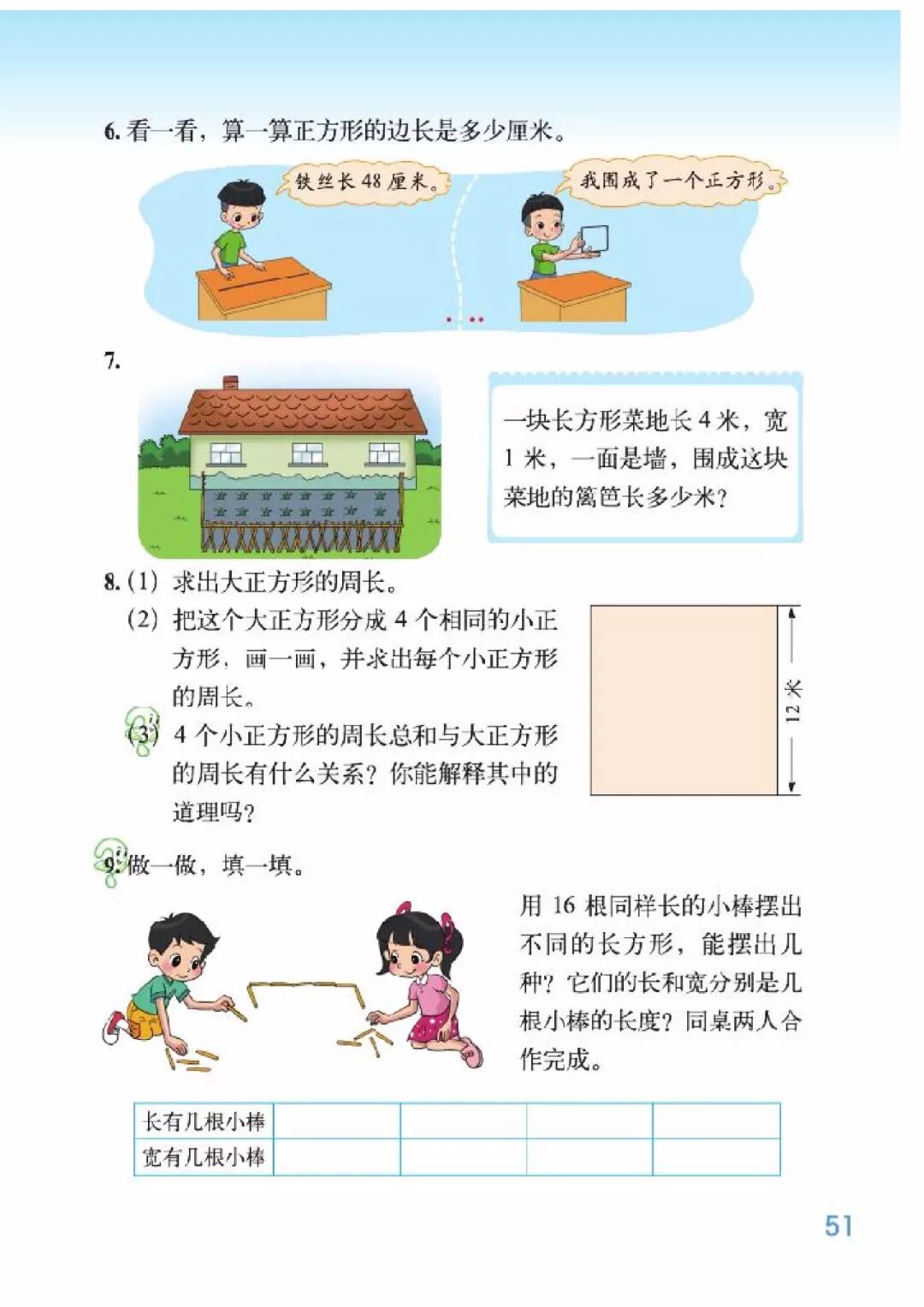 6. 看一看，算一算正方形的边长是多少厘米。

铁丝长 48 厘米。

我围成了一个正方形。

7.

一块长方形菜地长 4 米，宽 1 米，一面是墙，围成这块菜地的篱笆长多少米？

8. (1) 求出大正方形的周长。

(2) 把这个大正方形分成 4 个相同的小正方形，画一画，并求出每个小正方形的周长。

(3) 4 个小正方形的周长总和与大正方形的周长有什么关系？你能解释其中的道理吗？

12 米

9. 做一做，填一填。

用 16 根同样长的小棒摆出不同的长方形，能摆出几种？它们的长和宽分别是几根小棒的长度？同桌两人合作完成。

| 长有几根小棒 | | | | |
|---|---|---|---|---|
| 宽有几根小棒 | | | | |

51